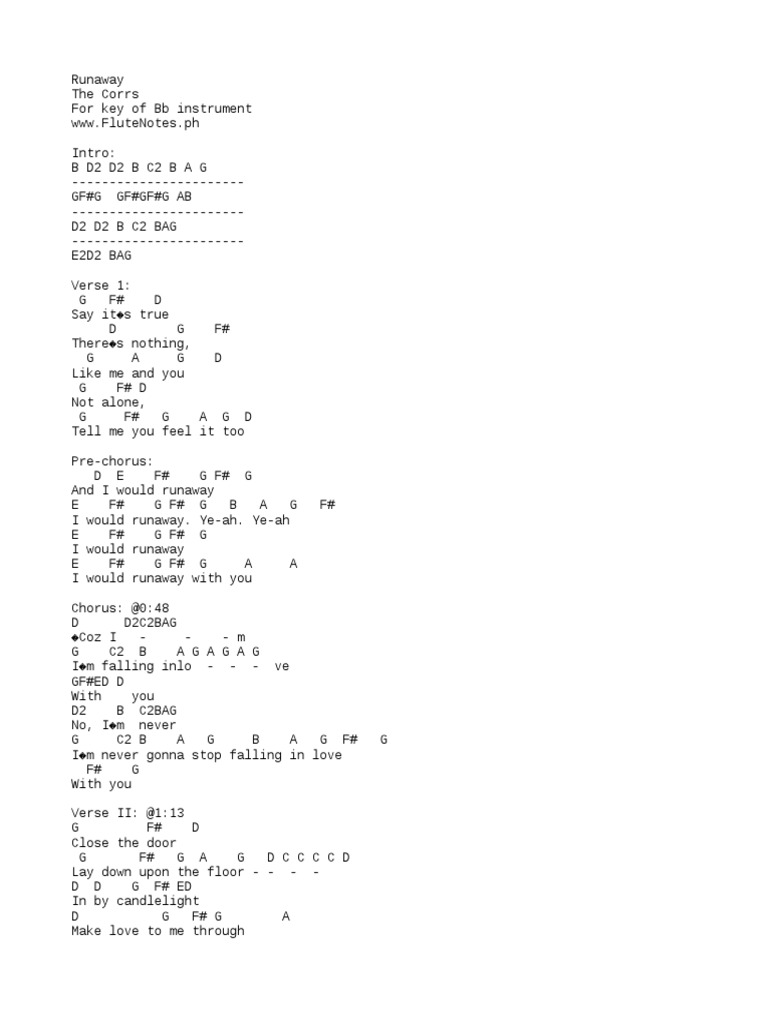 Runaway
The Corrs
For key of Bb instrument
www.FluteNotes.ph

Intro:
B D2 D2 B C2 B A G
-----------------------
GF#G GF#GF#G AB
-----------------------
D2 D2 B C2 BAG
-----------------------
E2D2 BAG

Verse 1:
G F# D
Say it◆s true
D G F#
There◆s nothing,
G A G D
Like me and you
G F# D
Not alone,
G F# G A G D
Tell me you feel it too

Pre-chorus:
D E F# G F# G
And I would runaway
E F# G F# G B A G F#
I would runaway. Ye-ah. Ye-ah
E F# G F# G
I would runaway
E F# G F# G A A
I would runaway with you

Chorus: @0:48
D D2C2BAG
◆Coz I - - - m
G C2 B A G A G A G
I◆m falling inlo - - - ve
GF#ED D
With you
D2 B C2BAG
No, I◆m never
G C2 B A G B A G F# G
I◆m never gonna stop falling in love
F# G
With you

Verse II: @1:13
G F# D
Close the door
G F# G A G D C C C C D
Lay down upon the floor - - - -
D D G F# ED
In by candlelight
D G F# G A
Make love to me through